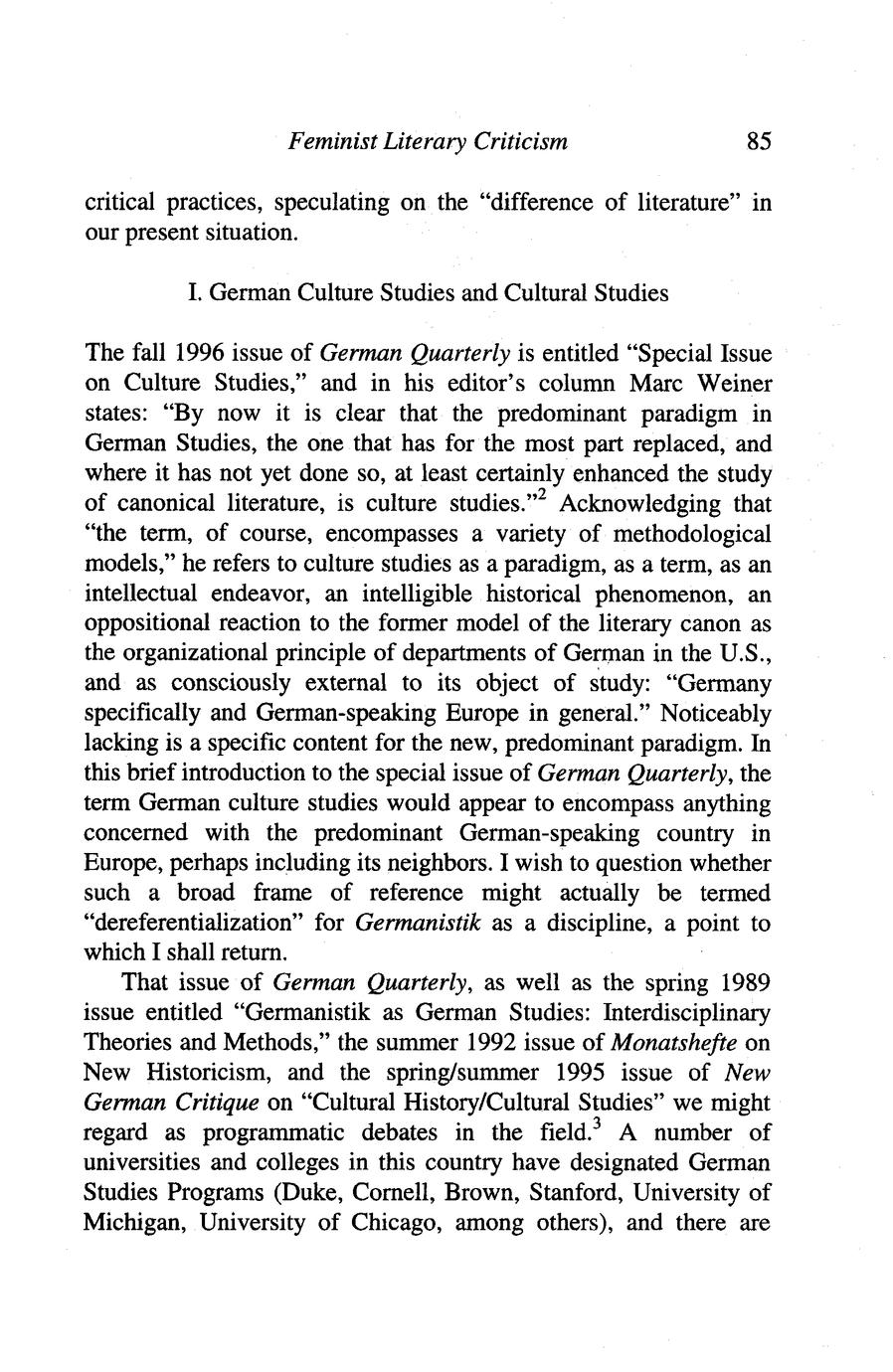 Feminist Literary Criticism 85

critical practices, speculating on the "difference of literature" in our present situation.

I. German Culture Studies and Cultural Studies

The fall 1996 issue of German Quarterly is entitled "Special Issue on Culture Studies," and in his editor's column Marc Weiner states: "By now it is clear that the predominant paradigm in German Studies, the one that has for the most part replaced, and where it has not yet done so, at least certainly enhanced the study of canonical literature, is culture studies."$^2$ Acknowledging that "the term, of course, encompasses a variety of methodological models," he refers to culture studies as a paradigm, as a term, as an intellectual endeavor, an intelligible historical phenomenon, an oppositional reaction to the former model of the literary canon as the organizational principle of departments of German in the U.S., and as consciously external to its object of study: "Germany specifically and German-speaking Europe in general." Noticeably lacking is a specific content for the new, predominant paradigm. In this brief introduction to the special issue of German Quarterly, the term German culture studies would appear to encompass anything concerned with the predominant German-speaking country in Europe, perhaps including its neighbors. I wish to question whether such a broad frame of reference might actually be termed "dereferentialization" for Germanistik as a discipline, a point to which I shall return.

That issue of German Quarterly, as well as the spring 1989 issue entitled "Germanistik as German Studies: Interdisciplinary Theories and Methods," the summer 1992 issue of Monatshefte on New Historicism, and the spring/summer 1995 issue of New German Critique on "Cultural History/Cultural Studies" we might regard as programmatic debates in the field.$^3$ A number of universities and colleges in this country have designated German Studies Programs (Duke, Cornell, Brown, Stanford, University of Michigan, University of Chicago, among others), and there are